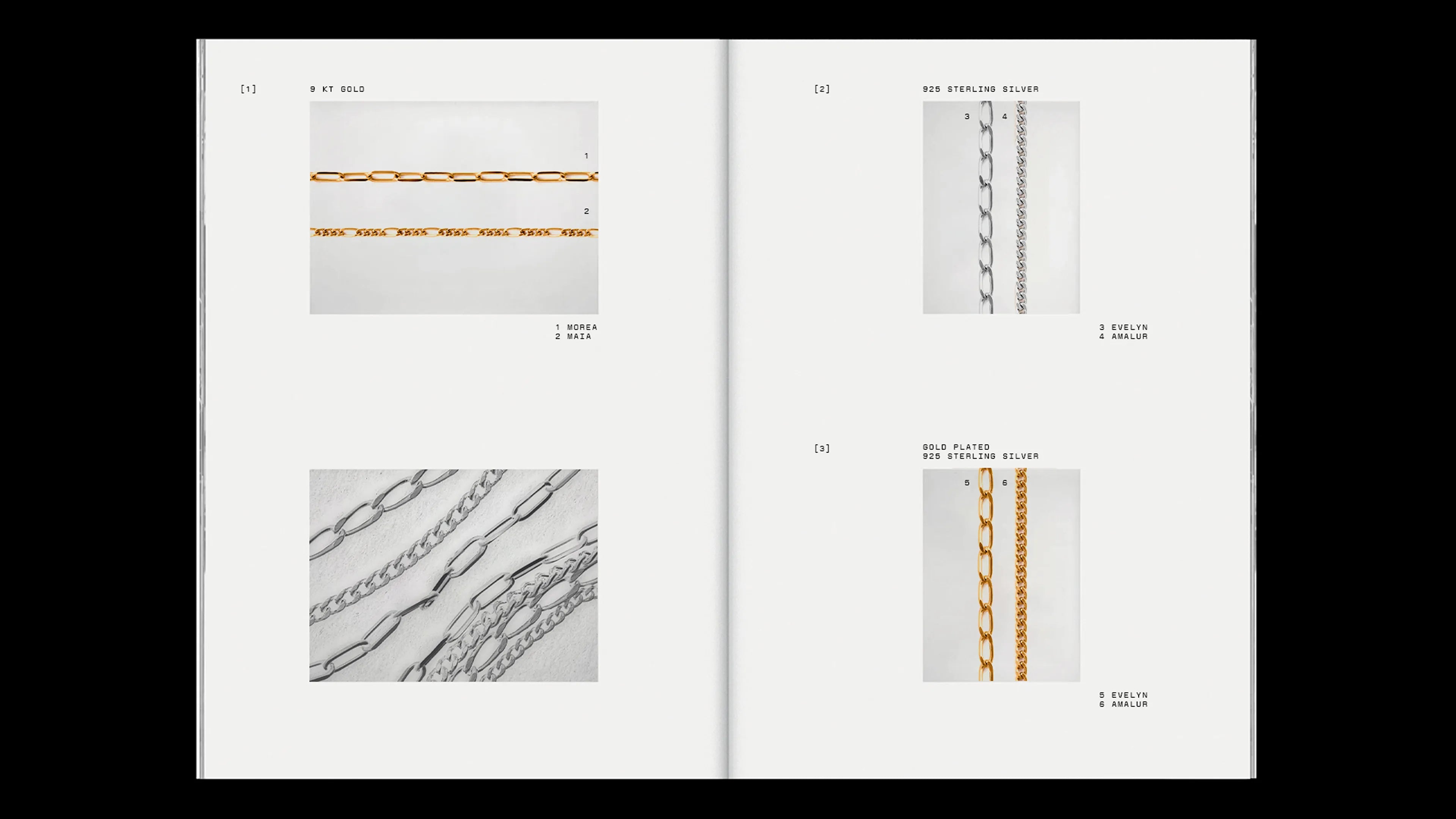 [1]

9 KT GOLD

1

2

1 MOREA
2 MAIA

[2]

925 STERLING SILVER

3 4

3 EVELYN
4 AMALUR

[3]

GOLD PLATED
925 STERLING SILVER

5 6

5 EVELYN
6 AMALUR